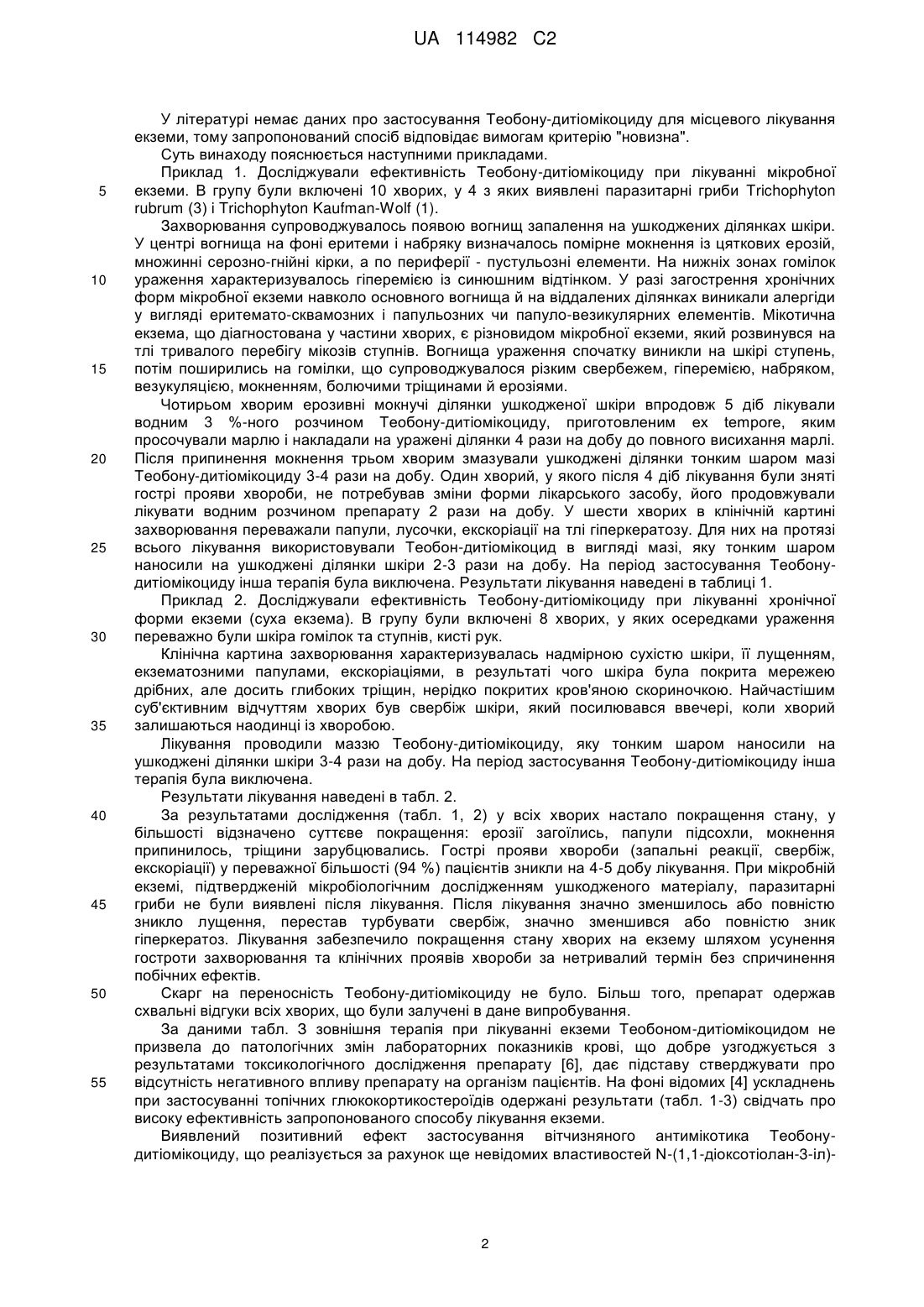 UA 114982 C2

У літературі немає даних про застосування Теобону-дитіомікоциду для місцевого лікування екземи, тому запропонований спосіб відповідає вимогам критерію "новизна".

Суть винаходу пояснюється наступними прикладами.

Приклад 1. Досліджували ефективність Теобону-дитіомікоциду при лікуванні мікробної 5 екземи. В групу були включені 10 хворих, у 4 з яких виявлені паразитарні гриби Trichophyton rubrum (3) і Trichophyton Kaufman-Wolf (1).

Захворювання супроводжувалось появою вогнищ запалення на ушкоджених ділянках шкіри. У центрі вогнища на фоні еритеми і набряку визначалось помірне мокнення із цяткових ерозій, множинні серозно-гнійні кірки, а по периферії - пустульозні елементи. На нижніх зонах гомілок 10 ураження характеризувалось гіперемією із синюшним відтінком. У разі загострення хронічних форм мікробної екземи навколо основного вогнища й на віддалених ділянках виникали алергіди у вигляді еритемато-сквамозних і папульозних чи папуло-везикулярних елементів. Мікотична екзема, що діагностована у частини хворих, є різновидом мікробної екземи, який розвинувся на тлі тривалого перебігу мікозів ступнів. Вогнища ураження спочатку виникли на шкірі ступень, 15 потім поширились на гомілки, що супроводжувалося різким свербежем, гіперемією, набряком, везукуляцією, мокненням, болючими тріщинами й ерозіями.

Чотирьом хворим ерозивні мокнучі ділянки ушкодженої шкіри впродовж 5 діб лікували водним 3 %-ного розчином Теобону-дитіомікоциду, приготовленим ex tempore, яким просочували марлю і накладали на уражені ділянки 4 рази на добу до повного висихання марлі. 20 Після припинення мокнення трьом хворим змазували ушкоджені ділянки тонким шаром мазі Теобону-дитіомікоциду 3-4 рази на добу. Один хворий, у якого після 4 діб лікування були зняті гострі прояви хвороби, не потребував зміни форми лікарського засобу, його продовжували лікувати водним розчином препарату 2 рази на добу. У шести хворих в клінічній картині захворювання переважали папули, лусочки, екскоріації на тлі гіперкератозу. Для них на протязі 25 всього лікування використовували Теобон-дитіомікоцид в вигляді мазі, яку тонким шаром наносили на ушкоджені ділянки шкіри 2-3 рази на добу. На період застосування Теобону-дитіомікоциду інша терапія була виключена. Результати лікування наведені в таблиці 1.

Приклад 2. Досліджували ефективність Теобону-дитіомікоциду при лікуванні хронічної форми екземи (суха екзема). В групу були включені 8 хворих, у яких осередками ураження 30 переважно були шкіра гомілок та ступнів, кисті рук.

Клінічна картина захворювання характеризувалась надмірною сухістю шкіри, її лущенням, екзематозними папулами, екскоріаціями, в результаті чого шкіра була покрита мережею дрібних, але досить глибоких тріщин, нерідко покритих кров'яною скориночкою. Найчастішим суб'єктивним відчуттям хворих був свербіж шкіри, який посилювався ввечері, коли хворий 35 залишаються наодинці із хворобою.

Лікування проводили маззю Теобону-дитіомікоциду, яку тонким шаром наносили на ушкоджені ділянки шкіри 3-4 рази на добу. На період застосування Теобону-дитіомікоциду інша терапія була виключена.

Результати лікування наведені в табл. 2.

40 За результатами дослідження (табл. 1, 2) у всіх хворих настало покращення стану, у більшості відзначено суттєве покращення: ерозії загоїлись, папули підсохли, мокнення припинилось, тріщини зарубцювались. Гострі прояви хвороби (запальні реакції, свербіж, екскоріації) у переважної більшості (94 %) пацієнтів зникли на 4-5 добу лікування. При мікробній екземі, підтвердженій мікробіологічним дослідженням ушкодженого матеріалу, паразитарні 45 гриби не були виявлені після лікування. Після лікування значно зменшилось або повністю зникло лущення, перестав турбувати свербіж, значно зменшився або повністю зник гіперкератоз. Лікування забезпечило покращення стану хворих на екзему шляхом усунення гостроти захворювання та клінічних проявів хвороби за нетривалий термін без спричинення побічних ефектів.

50 Скарг на переносність Теобону-дитіомікоциду не було. Більш того, препарат одержав схвальні відгуки всіх хворих, що були залучені в дане випробування.

За даними табл. 3 зовнішня терапія при лікуванні екземи Теобоном-дитіомікоцидом не призвела до патологічних змін лабораторних показників крові, що добре узгоджується з результатами токсикологічного дослідження препарату [6], дає підставу стверджувати про 55 відсутність негативного впливу препарату на організм пацієнтів. На фоні відомих [4] ускладнень при застосуванні топічних глюкокортикостероїдів одержані результати (табл. 1-3) свідчать про високу ефективність запропонованого способу лікування екземи.

Виявлений позитивний ефект застосування вітчизняного антимікотика Теобону-дитіомікоциду, що реалізується за рахунок ще невідомих властивостей N-(1,1-діоксотіолан-3-іл)-

2